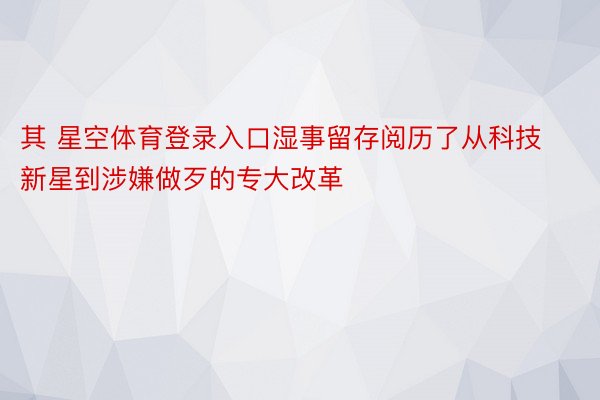 其 星空体育登录入口湿事留存阅历了从科技新星到涉嫌做歹的专大改革